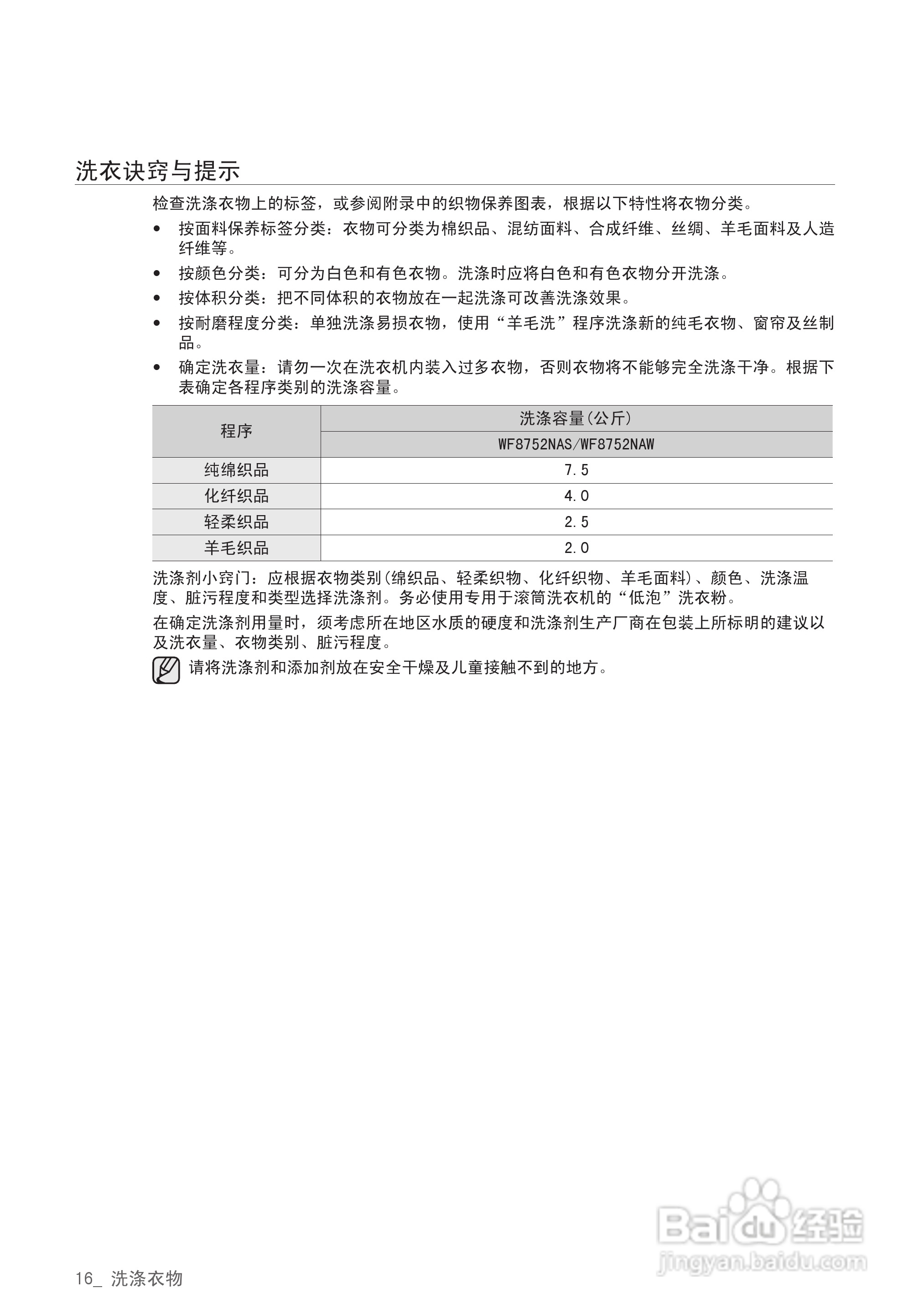 洗衣诀窍与提示

检查洗涤衣物上的标签，或参阅附录中的织物保养图表，根据以下特性将衣物分类。

• 按面料保养标签分类：衣物可分类为棉织品、混纺面料、合成纤维、丝绸、羊毛面料及人造纤维等。
• 按颜色分类：可分为白色和有色衣物。洗涤时应将白色和有色衣物分开洗涤。
• 按体积分类：把不同体积的衣物放在一起洗涤可改善洗涤效果。
• 按耐磨程度分类：单独洗涤易损衣物，使用“羊毛洗”程序洗涤新的纯毛衣物、窗帘及丝制品。
• 确定洗衣量：请勿一次在洗衣机内装入过多衣物，否则衣物将不能够完全洗涤干净。根据下表确定各程序类别的洗涤容量。

| 程序 | 洗涤容量(公斤) |
|---|---|
| | WF8752NAS/WF8752NAW |
| 纯绵织品 | 7.5 |
| 化纤织品 | 4.0 |
| 轻柔织品 | 2.5 |
| 羊毛织品 | 2.0 |

洗涤剂小窍门：应根据衣物类别(绵织品、轻柔织物、化纤织物、羊毛面料)、颜色、洗涤温度、脏污程度和类型选择洗涤剂。务必使用专用于滚筒洗衣机的“低泡”洗衣粉。

在确定洗涤剂用量时，须考虑所在地区水质的硬度和洗涤剂生产厂商在包装上所标明的建议以及洗衣量、衣物类别、脏污程度。

请将洗涤剂和添加剂放在安全干燥及儿童接触不到的地方。

Baidu经验
jingyan.baidu.com

16_ 洗涤衣物